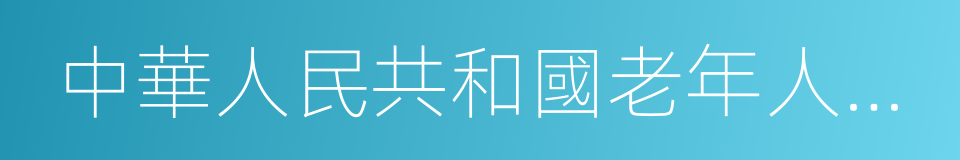 中華人民共和國老年人...